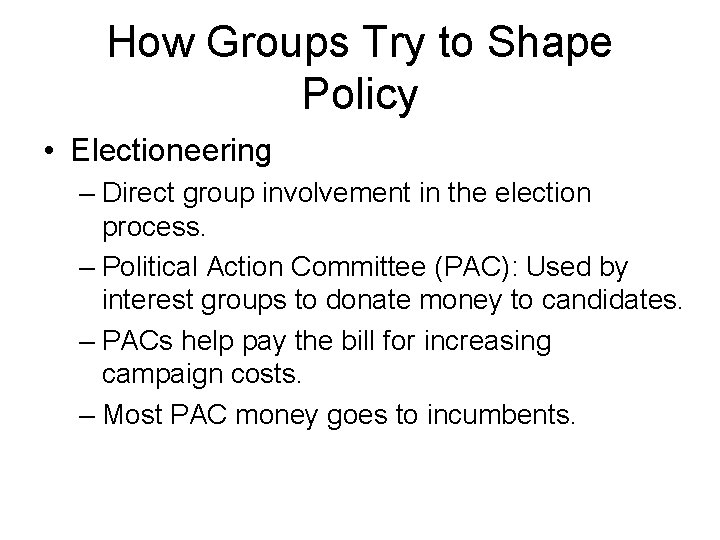 How Groups Try to Shape Policy

• Electioneering
– Direct group involvement in the election process.
– Political Action Committee (PAC): Used by interest groups to donate money to candidates.
– PACs help pay the bill for increasing campaign costs.
– Most PAC money goes to incumbents.